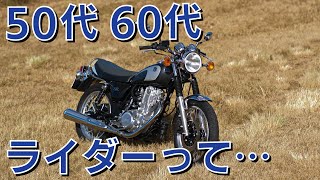 50代 60代

ライダーって…